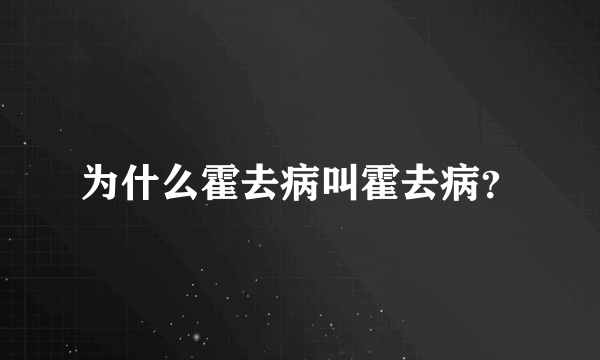 为什么霍去病叫霍去病?